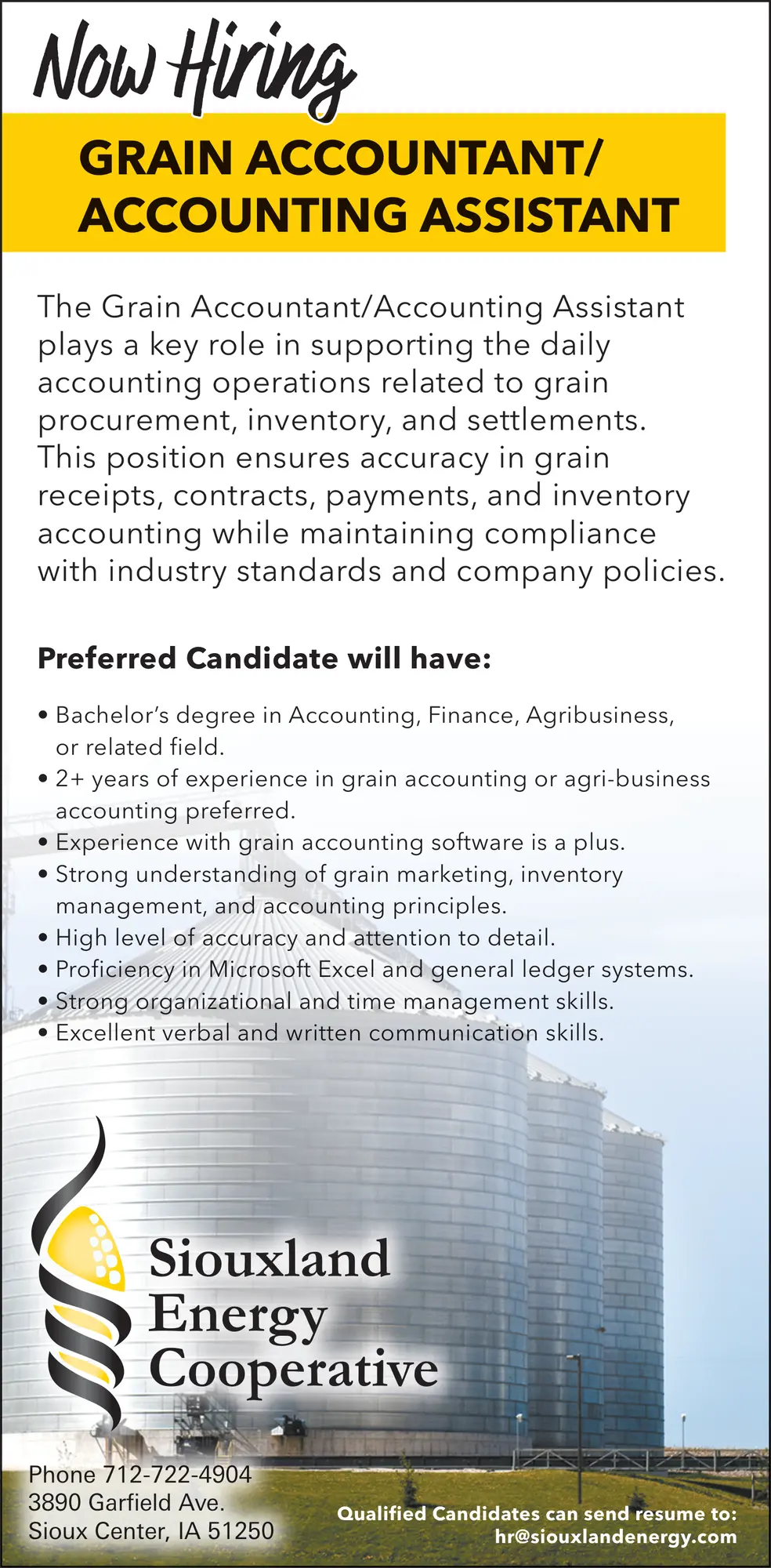 Now Hiring

GRAIN ACCOUNTANT/ ACCOUNTING ASSISTANT

The Grain Accountant/Accounting Assistant plays a key role in supporting the daily accounting operations related to grain procurement, inventory, and settlements. This position ensures accuracy in grain receipts, contracts, payments, and inventory accounting while maintaining compliance with industry standards and company policies.

Preferred Candidate will have:

• Bachelor's degree in Accounting, Finance, Agribusiness, or related field.
• 2+ years of experience in grain accounting or agri-business accounting preferred.
• Experience with grain accounting software is a plus.
• Strong understanding of grain marketing, inventory management, and accounting principles.
• High level of accuracy and attention to detail.
• Proficiency in Microsoft Excel and general ledger systems.
• Strong organizational and time management skills.
• Excellent verbal and written communication skills.

Siouxland Energy Cooperative

Phone 712-722-4904
3890 Garfield Ave.
Sioux Center, IA 51250

Qualified Candidates can send resume to:
hr@siouxlandenergy.com